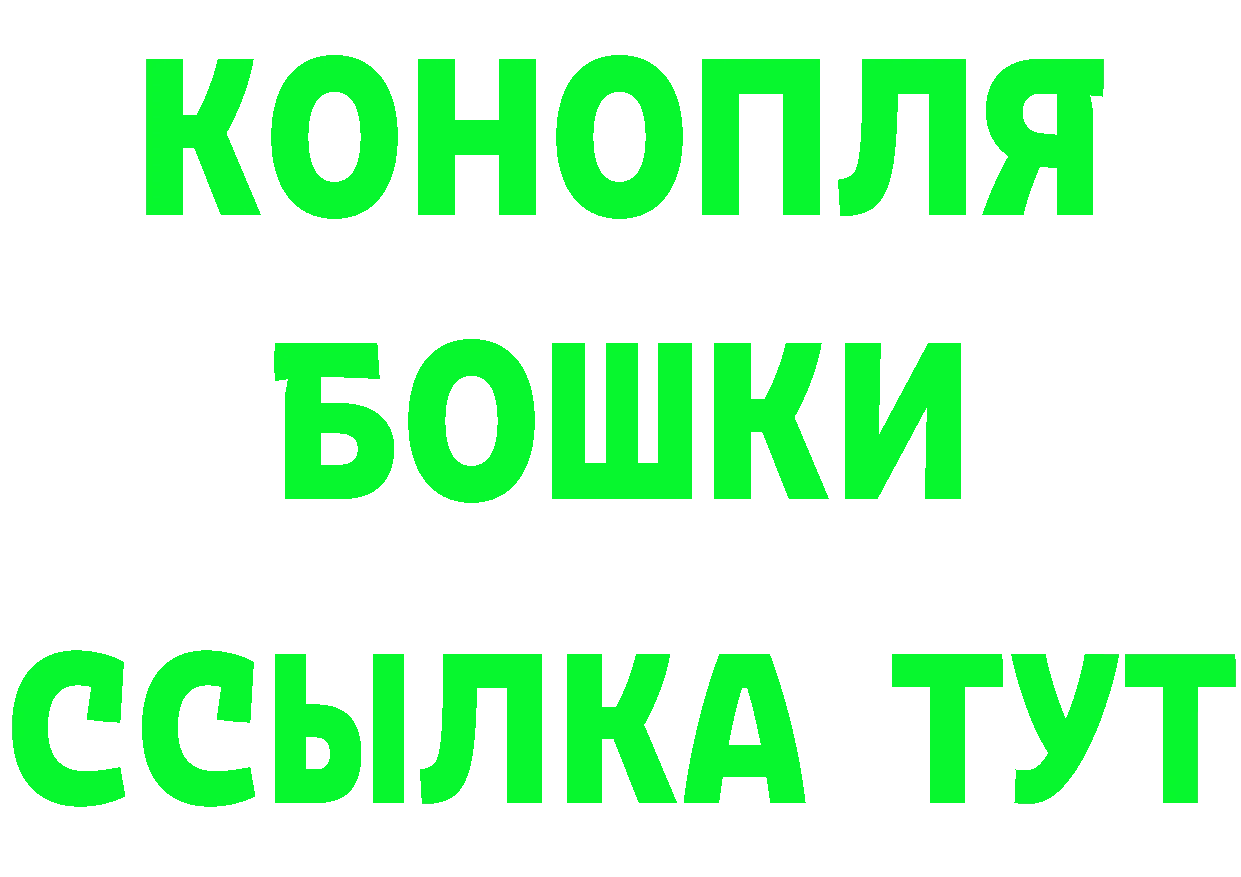 КОНОПЛЯ
БОШКИ
ССЫЛКА ТУТ